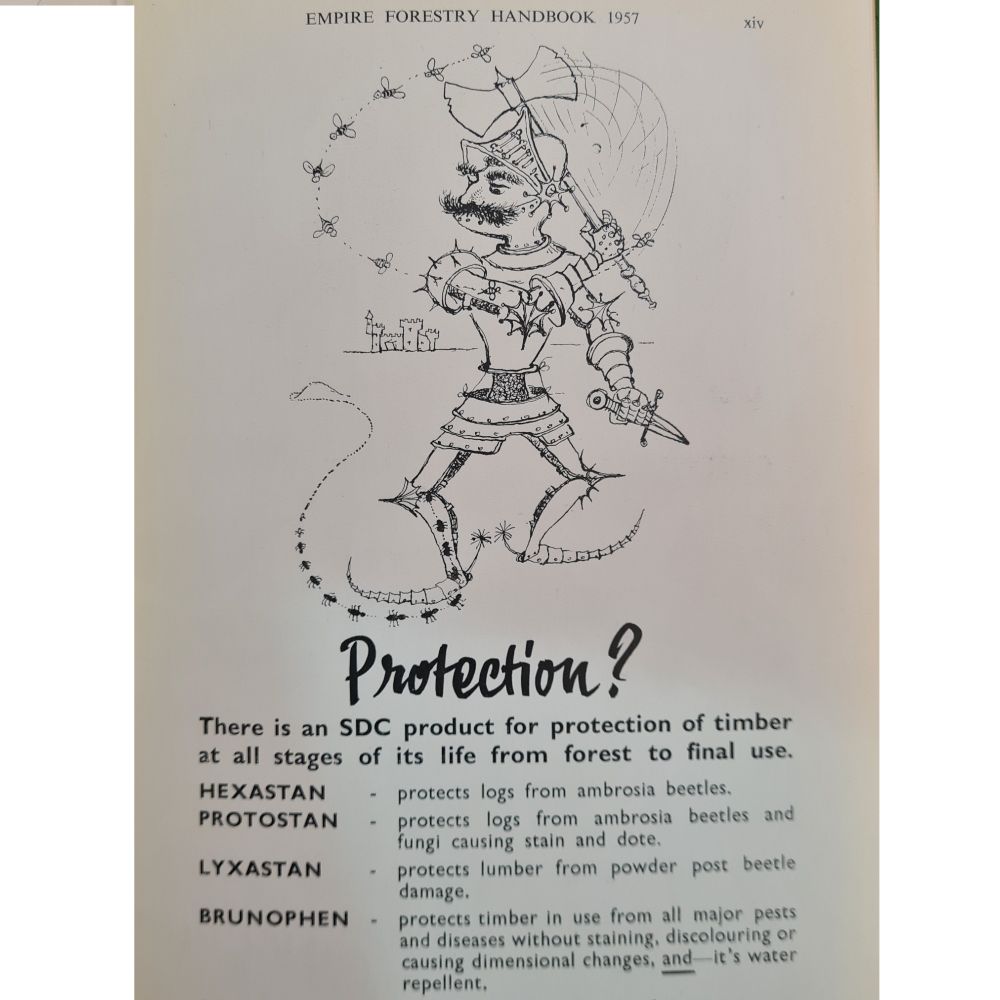 EMPIRE FORESTRY HANDBOOK 1957 xiv

Protection?

There is an SDC product for protection of timber at all stages of its life from forest to final use.

HEXASTAN - protects logs from ambrosia beetles.
PROTOSTAN - protects logs from ambrosia beetles and fungi causing stain and dote.
LYXASTAN - protects lumber from powder post beetle damage.
BRUNOPHEN - protects timber in use from all major pests and diseases without staining, discolouring or causing dimensional changes, and—it's water repellent.